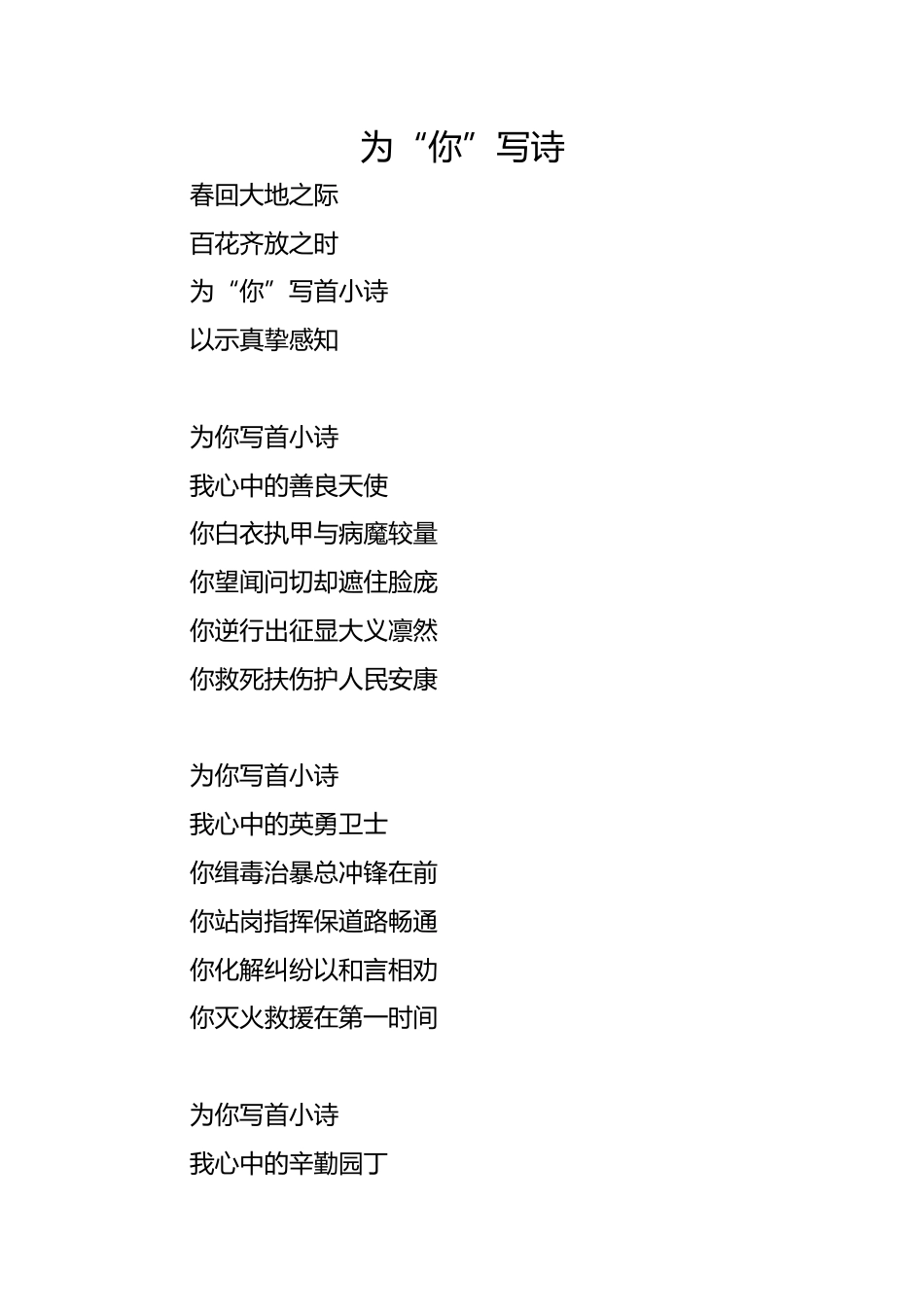 为“你”写诗

春回大地之际
百花齐放之时
为“你”写首小诗
以示真挚感知

为你写首小诗
我心中的善良天使
你白衣执甲与病魔较量
你望闻问切却遮住脸庞
你逆行出征显大义凛然
你救死扶伤护人民安康

为你写首小诗
我心中的英勇卫士
你缉毒治暴总冲锋在前
你站岗指挥保道路畅通
你化解纠纷以和言相劝
你灭火救援在第一时间

为你写首小诗
我心中的辛勤园丁